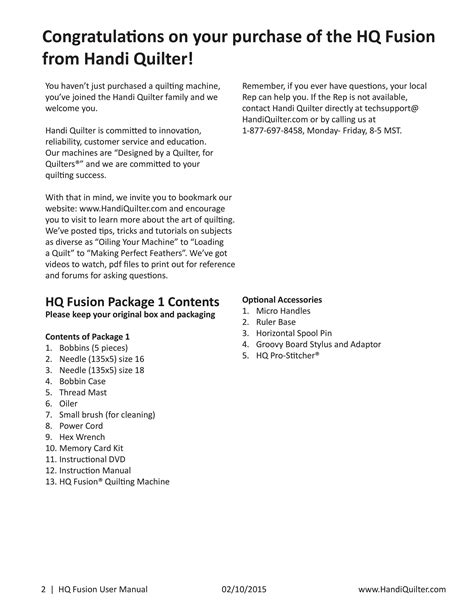 Congratulations on your purchase of the HQ Fusion from Handi Quilter!

You haven't just purchased a quilting machine, you've joined the Handi Quilter family and we welcome you.

Handi Quilter is committed to innovation, reliability, customer service and education. Our machines are "Designed by a Quilter, for Quilters®" and we are committed to your quilting success.

With that in mind, we invite you to bookmark our website: www.HandiQuilter.com and encourage you to visit to learn more about the art of quilting. We've posted tips, tricks and tutorials on subjects as diverse as "Oiling Your Machine" to "Loading a Quilt" to "Making Perfect Feathers". We've got videos to watch, pdf files to print out for reference and forums for asking questions.

Remember, if you ever have questions, your local Rep can help you. If the Rep is not available, contact Handi Quilter directly at techsupport@HandiQuilter.com or by calling us at 1-877-697-8458, Monday- Friday, 8-5 MST.

HQ Fusion Package 1 Contents
Please keep your original box and packaging

Contents of Package 1
1. Bobbins (5 pieces)
2. Needle (135x5) size 16
3. Needle (135x5) size 18
4. Bobbin Case
5. Thread Mast
6. Oiler
7. Small brush (for cleaning)
8. Power Cord
9. Hex Wrench
10. Memory Card Kit
11. Instructional DVD
12. Instruction Manual
13. HQ Fusion® Quilting Machine

Optional Accessories
1. Micro Handles
2. Ruler Base
3. Horizontal Spool Pin
4. Groovy Board Stylus and Adaptor
5. HQ Pro-Stitcher®

2 | HQ Fusion User Manual 02/10/2015 www.HandiQuilter.com